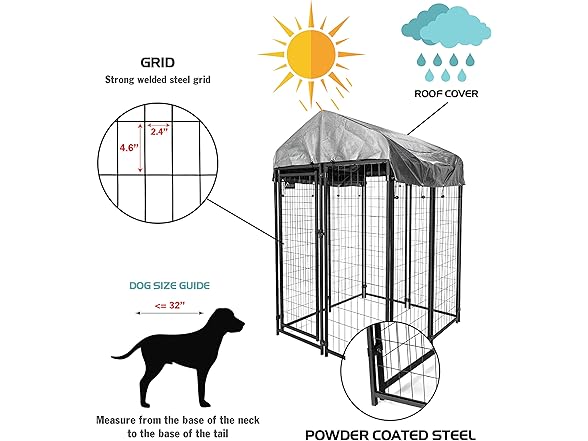 GRID
Strong welded steel grid

2.4"
4.6"

ROOF COVER

DOG SIZE GUIDE
<= 32"

Measure from the base of the neck to the base of the tail

POWDER COATED STEEL